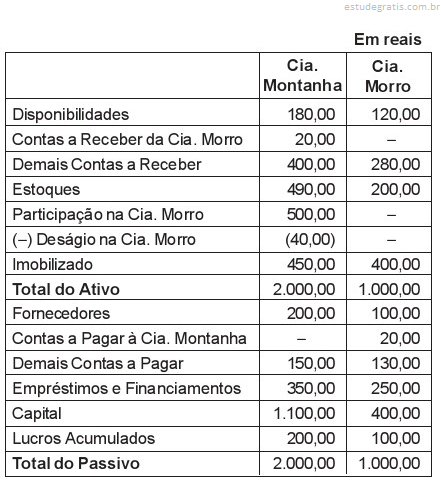 estudegratis.com.br

Em reais

| | Cia. Montanha | Cia. Morro |
|---|---|---|
| Disponibilidades | 180,00 | 120,00 |
| Contas a Receber da Cia. Morro | 20,00 | – |
| Demais Contas a Receber | 400,00 | 280,00 |
| Estoques | 490,00 | 200,00 |
| Participação na Cia. Morro | 500,00 | – |
| (–) Deságio na Cia. Morro | (40,00) | – |
| Imobilizado | 450,00 | 400,00 |
| **Total do Ativo** | 2.000,00 | 1.000,00 |
| Fornecedores | 200,00 | 100,00 |
| Contas a Pagar à Cia. Montanha | – | 20,00 |
| Demais Contas a Pagar | 150,00 | 130,00 |
| Empréstimos e Financiamentos | 350,00 | 250,00 |
| Capital | 1.100,00 | 400,00 |
| Lucros Acumulados | 200,00 | 100,00 |
| **Total do Passivo** | 2.000,00 | 1.000,00 |